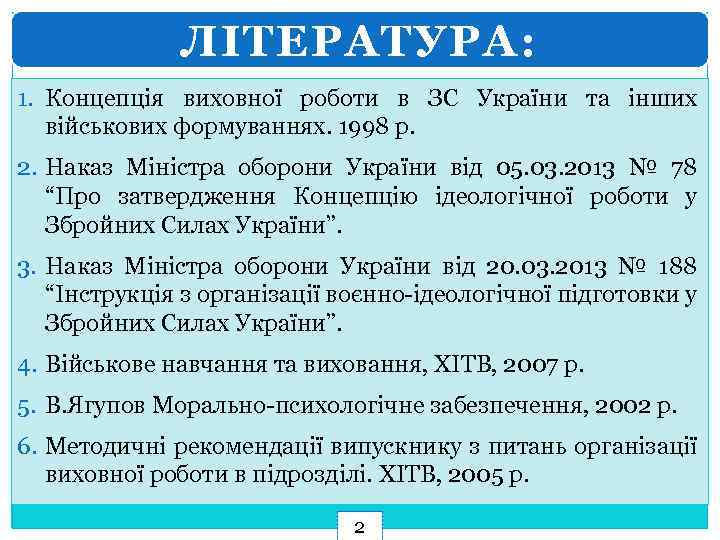 ЛІТЕРАТУРА:

1. Концепція виховної роботи в ЗС України та інших військових формуваннях. 1998 р.

2. Наказ Міністра оборони України від 05.03.2013 № 78 “Про затвердження Концепцію ідеологічної роботи у Збройних Силах України”.

3. Наказ Міністра оборони України від 20.03.2013 № 188 “Інструкція з організації воєнно-ідеологічної підготовки у Збройних Силах України”.

4. Військове навчання та виховання, ХІТВ, 2007 р.

5. В.Ягупов Морально-психологічне забезпечення, 2002 р.

6. Методичні рекомендації випускнику з питань організації виховної роботи в підрозділі. ХІТВ, 2005 р.

2